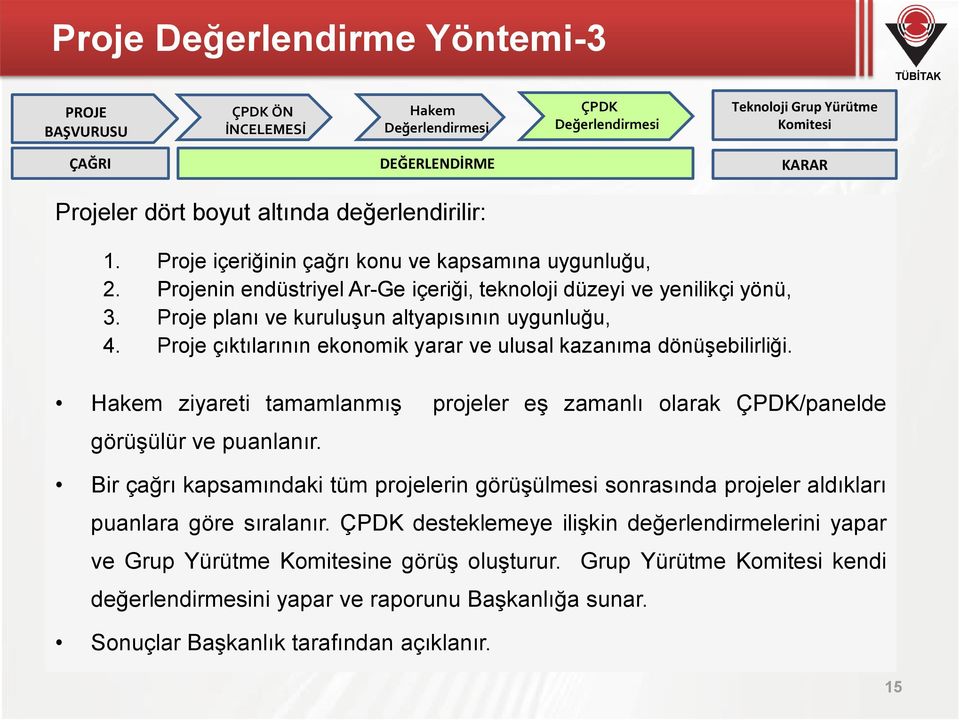 Proje Değerlendirme Yöntemi-3

TÜBİTAK

PROJE BAŞVURUSU

ÇPDK ÖN İNCELEMESİ

Hakem Değerlendirmesi

ÇPDK Değerlendirmesi

Teknoloji Grup Yürütme Komitesi

ÇAĞRI

DEĞERLENDİRME

KARAR

Projeler dört boyut altında değerlendirilir:

1. Proje içeriğinin çağrı konu ve kapsamına uygunluğu,
2. Projenin endüstriyel Ar-Ge içeriği, teknoloji düzeyi ve yenilikçi yönü,
3. Proje planı ve kuruluşun altyapısının uygunluğu,
4. Proje çıktılarının ekonomik yarar ve ulusal kazanıma dönüşebilirliği.

• Hakem ziyareti tamamlanmış projeler eş zamanlı olarak ÇPDK/panelde görüşülür ve puanlanır.

• Bir çağrı kapsamındaki tüm projelerin görüşülmesi sonrasında projeler aldıkları puanlara göre sıralanır. ÇPDK desteklemeye ilişkin değerlendirmelerini yapar ve Grup Yürütme Komitesine görüş oluşturur. Grup Yürütme Komitesi kendi değerlendirmesini yapar ve raporunu Başkanlığa sunar.

• Sonuçlar Başkanlık tarafından açıklanır.

15